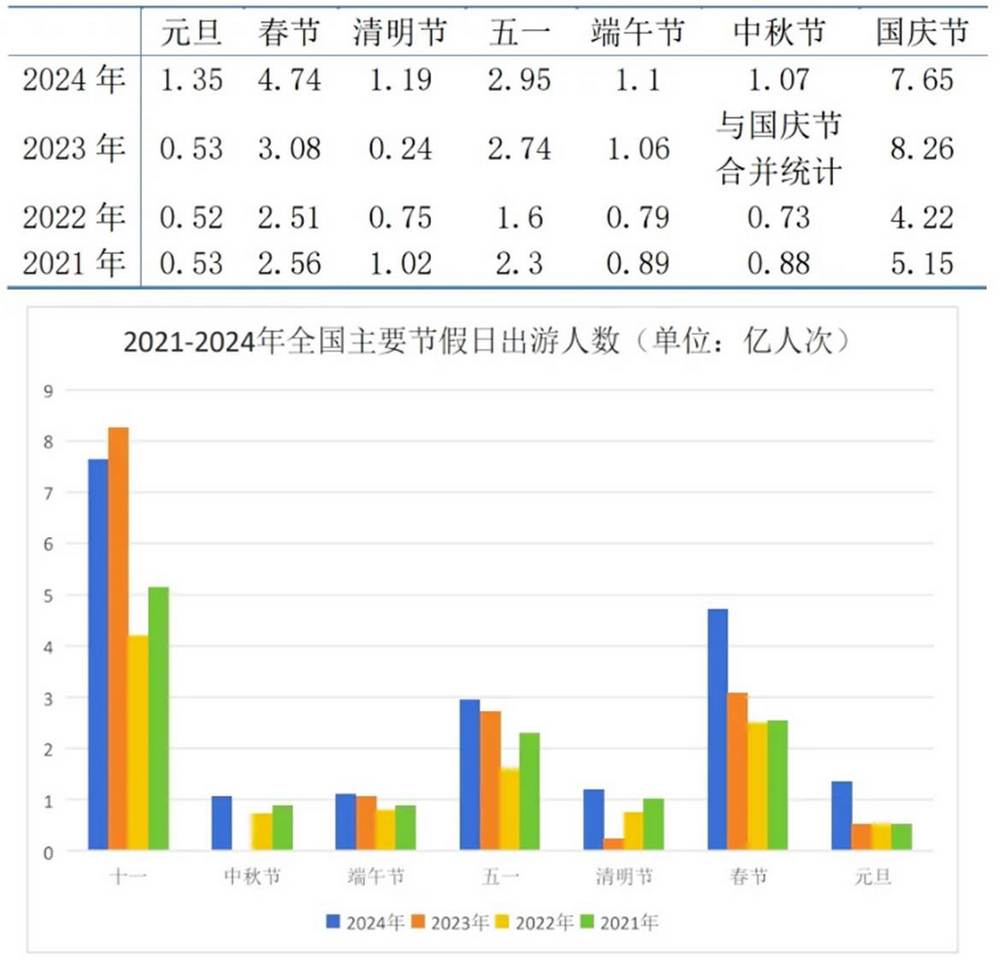 | | 元旦 | 春节 | 清明节 | 五一 | 端午节 | 中秋节 | 国庆节 |
|---|---|---|---|---|---|---|---|
| 2024 年 | 1.35 | 4.74 | 1.19 | 2.95 | 1.1 | 1.07 | 7.65 |
| 2023 年 | 0.53 | 3.08 | 0.24 | 2.74 | 1.06 | 与国庆节合并统计 | 8.26 |
| 2022 年 | 0.52 | 2.51 | 0.75 | 1.6 | 0.79 | 0.73 | 4.22 |
| 2021 年 | 0.53 | 2.56 | 1.02 | 2.3 | 0.89 | 0.88 | 5.15 |

2021-2024年全国主要节假日出游人数（单位：亿人次）

9
8
7
6
5
4
3
2
1
0

十一 中秋节 端午节 五一 清明节 春节 元旦

2024年 2023年 2022年 2021年